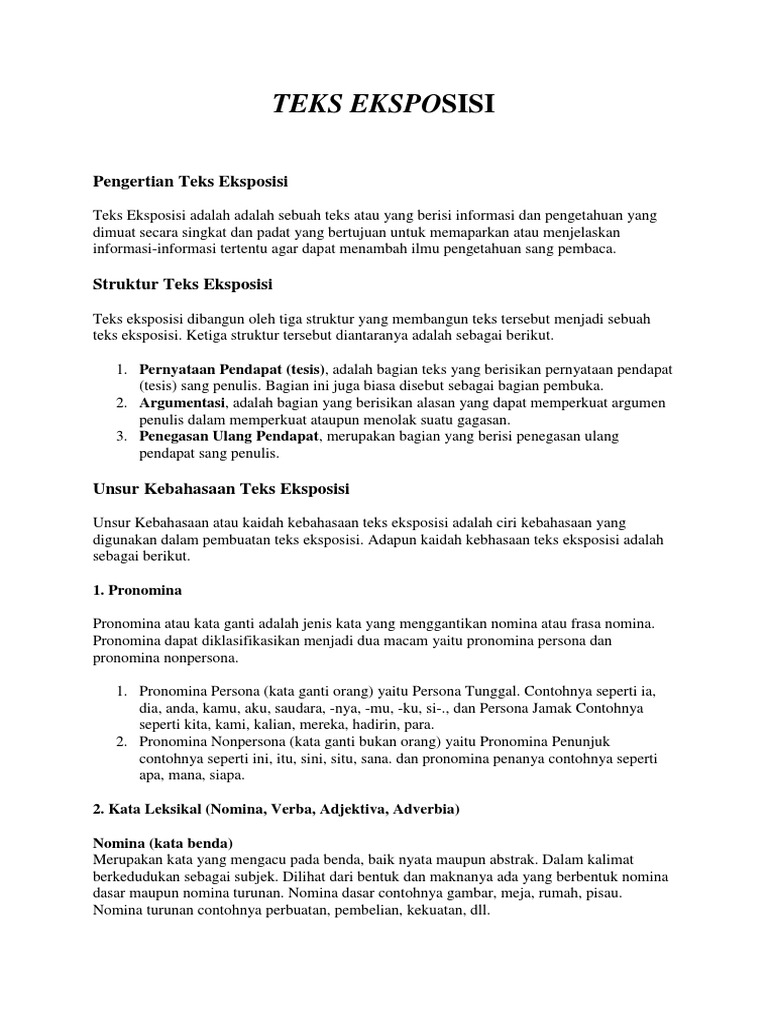 TEKS EKSPOSISI

Pengertian Teks Eksposisi

Teks Eksposisi adalah adalah sebuah teks atau yang berisi informasi dan pengetahuan yang dimuat secara singkat dan padat yang bertujuan untuk memaparkan atau menjelaskan informasi-informasi tertentu agar dapat menambah ilmu pengetahuan sang pembaca.

Struktur Teks Eksposisi

Teks eksposisi dibangun oleh tiga struktur yang membangun teks tersebut menjadi sebuah teks eksposisi. Ketiga struktur tersebut diantaranya adalah sebagai berikut.

1. Pernyataan Pendapat (tesis), adalah bagian teks yang berisikan pernyataan pendapat (tesis) sang penulis. Bagian ini juga biasa disebut sebagai bagian pembuka.
2. Argumentasi, adalah bagian yang berisikan alasan yang dapat memperkuat argumen penulis dalam memperkuat ataupun menolak suatu gagasan.
3. Penegasan Ulang Pendapat, merupakan bagian yang berisi penegasan ulang pendapat sang penulis.

Unsur Kebahasaan Teks Eksposisi

Unsur Kebahasaan atau kaidah kebahasaan teks eksposisi adalah ciri kebahasaan yang digunakan dalam pembuatan teks eksposisi. Adapun kaidah kebhasaan teks eksposisi adalah sebagai berikut.

1. Pronomina

Pronomina atau kata ganti adalah jenis kata yang menggantikan nomina atau frasa nomina. Pronomina dapat diklasifikasikan menjadi dua macam yaitu pronomina persona dan pronomina nonpersona.

1. Pronomina Persona (kata ganti orang) yaitu Persona Tunggal. Contohnya seperti ia, dia, anda, kamu, aku, saudara, -nya, -mu, -ku, si-., dan Persona Jamak Contohnya seperti kita, kami, kalian, mereka, hadirin, para.
2. Pronomina Nonpersona (kata ganti bukan orang) yaitu Pronomina Penunjuk contohnya seperti ini, itu, sini, situ, sana. dan pronomina penanya contohnya seperti apa, mana, siapa.

2. Kata Leksikal (Nomina, Verba, Adjektiva, Adverbia)

Nomina (kata benda)
Merupakan kata yang mengacu pada benda, baik nyata maupun abstrak. Dalam kalimat berkedudukan sebagai subjek. Dilihat dari bentuk dan maknanya ada yang berbentuk nomina dasar maupun nomina turunan. Nomina dasar contohnya gambar, meja, rumah, pisau. Nomina turunan contohnya perbuatan, pembelian, kekuatan, dll.